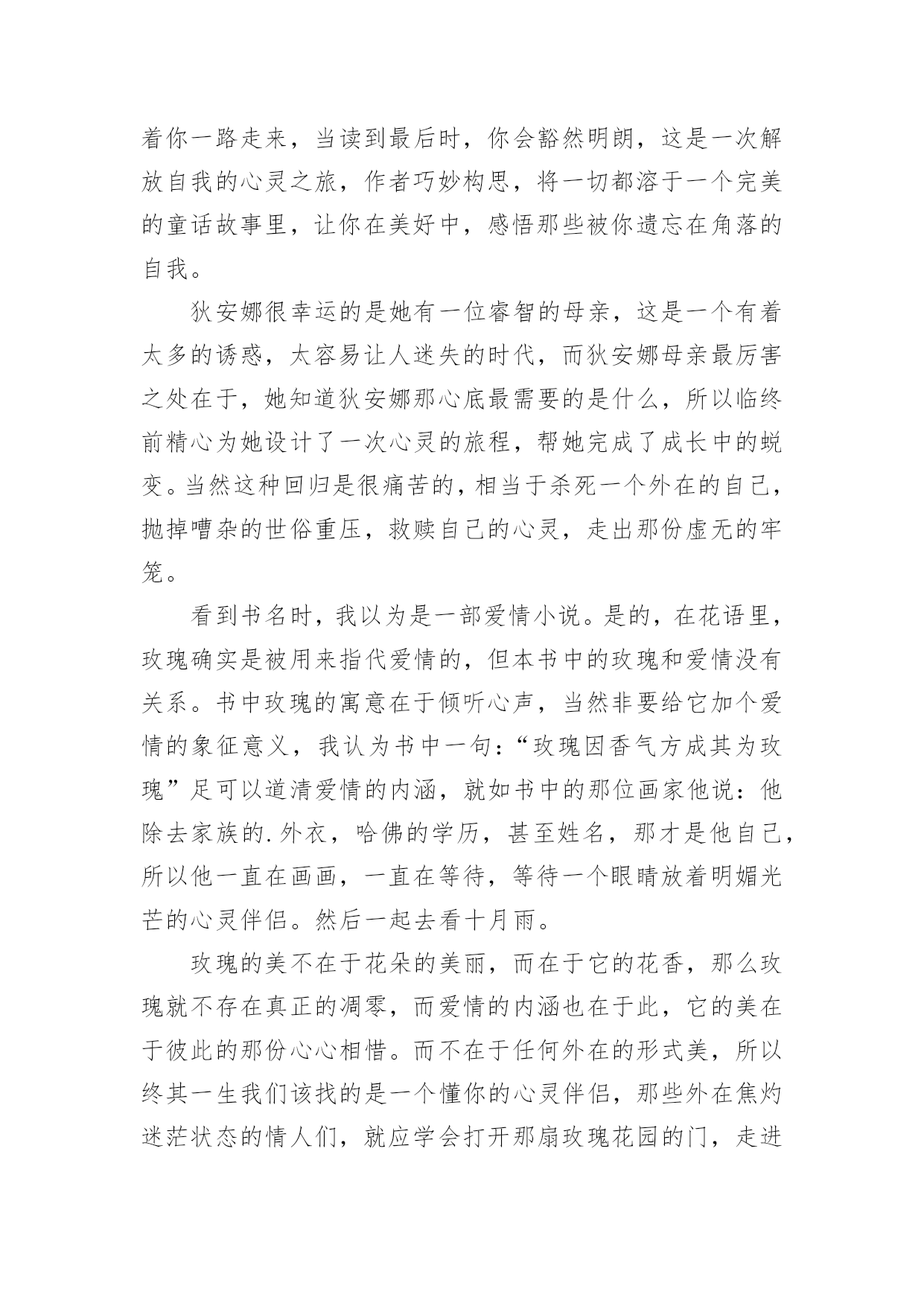 着你一路走来，当读到最后时，你会豁然明朗，这是一次解放自我的心灵之旅，作者巧妙构思，将一切都溶于一个完美的童话故事里，让你在美好中，感悟那些被你遗忘在角落的自我。

狄安娜很幸运的是她有一位睿智的母亲，这是一个有着太多的诱惑，太容易让人迷失的时代，而狄安娜母亲最厉害之处在于，她知道狄安娜那心底最需要的是什么，所以临终前精心为她设计了一次心灵的旅程，帮她完成了成长中的蜕变。当然这种回归是很痛苦的，相当于杀死一个外在的自己，抛掉嘈杂的世俗重压，救赎自己的心灵，走出那份虚无的牢笼。

看到书名时，我以为是一部爱情小说。是的，在花语里，玫瑰确实是被用来指代爱情的，但本书中的玫瑰和爱情没有关系。书中玫瑰的寓意在于倾听心声，当然非要给它加个爱情的象征意义，我认为书中一句：“玫瑰因香气方成其为玫瑰”足可以道清爱情的内涵，就如书中的那位画家他说：他除去家族的.外衣，哈佛的学历，甚至姓名，那才是他自己，所以他一直在画画，一直在等待，等待一个眼睛放着明媚光芒的心灵伴侣。然后一起去看十月雨。

玫瑰的美不在于花朵的美丽，而在于它的花香，那么玫瑰就不存在真正的凋零，而爱情的内涵也在于此，它的美在于彼此的那份心心相惜。而不在于任何外在的形式美，所以终其一生我们该找的是一个懂你的心灵伴侣，那些外在焦灼迷茫状态的情人们，就应学会打开那扇玫瑰花园的门，走进